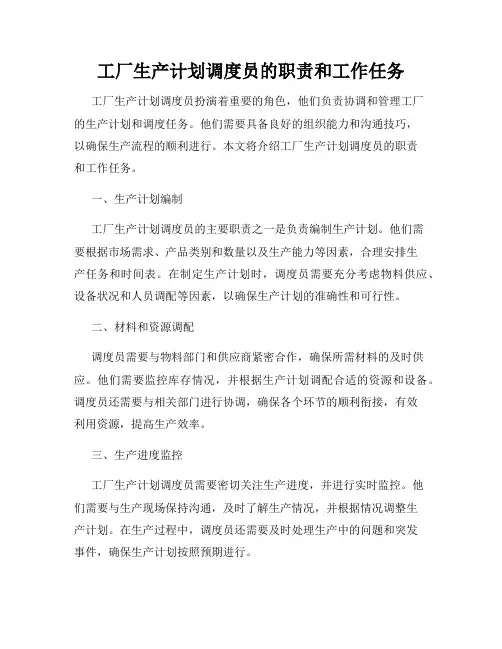 工厂生产计划调度员的职责和工作任务

工厂生产计划调度员扮演着重要的角色，他们负责协调和管理工厂的生产计划和调度任务。他们需要具备良好的组织能力和沟通技巧，以确保生产流程的顺利进行。本文将介绍工厂生产计划调度员的职责和工作任务。

一、生产计划编制

工厂生产计划调度员的主要职责之一是负责编制生产计划。他们需要根据市场需求、产品类别和数量以及生产能力等因素，合理安排生产任务和时间表。在制定生产计划时，调度员需要充分考虑物料供应、设备状况和人员调配等因素，以确保生产计划的准确性和可行性。

二、材料和资源调配

调度员需要与物料部门和供应商紧密合作，确保所需材料的及时供应。他们需要监控库存情况，并根据生产计划调配合适的资源和设备。调度员还需要与相关部门进行协调，确保各个环节的顺利衔接，有效利用资源，提高生产效率。

三、生产进度监控

工厂生产计划调度员需要密切关注生产进度，并进行实时监控。他们需要与生产现场保持沟通，及时了解生产情况，并根据情况调整生产计划。在生产过程中，调度员还需要及时处理生产中的问题和突发事件，确保生产计划按照预期进行。